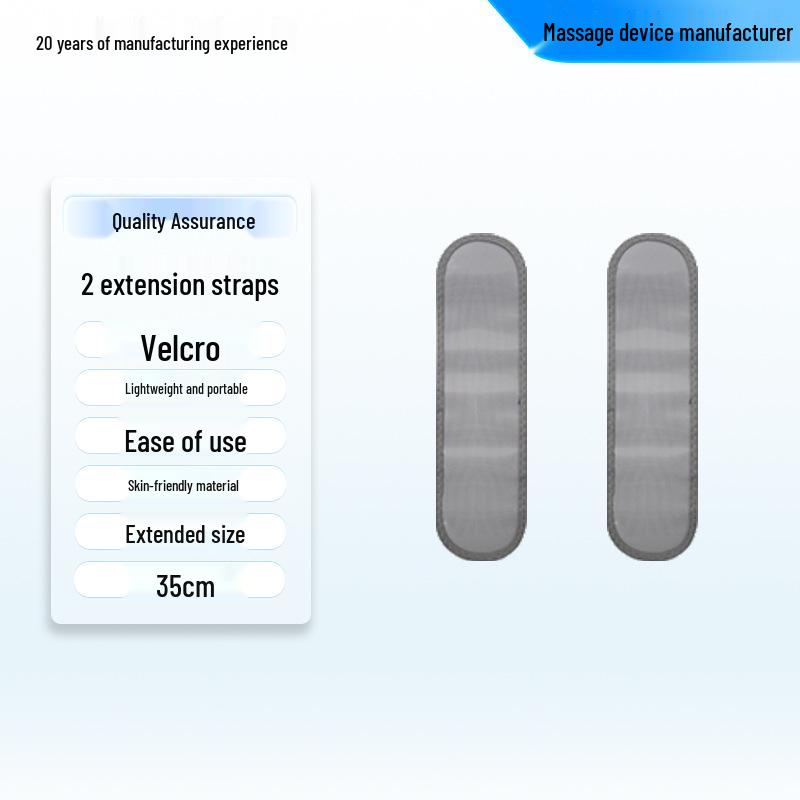 20 years of manufacturing experience

Massage device manufacturer

Quality Assurance

2 extension straps

Velcro

Lightweight and portable

Ease of use

Skin-friendly material

Extended size

35cm